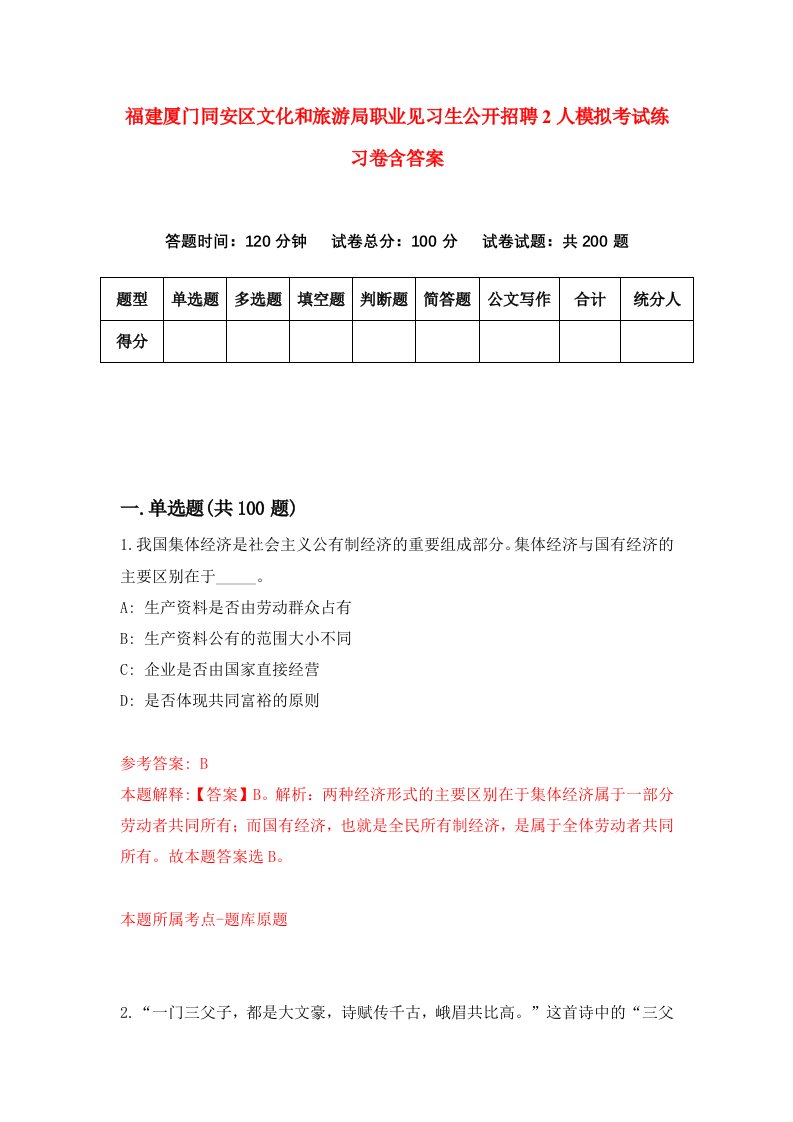 福建厦门同安区文化和旅游局职业见习生公开招聘2人模拟考试练习卷含答案

答题时间：120分钟　试卷总分：100分　试卷试题：共200题

| 题型 | 单选题 | 多选题 | 填空题 | 判断题 | 简答题 | 公文写作 | 合计 | 统分人 |
|---|---|---|---|---|---|---|---|---|
| 得分 | | | | | | | | |

一.单选题(共100题)

1.我国集体经济是社会主义公有制经济的重要组成部分。集体经济与国有经济的主要区别在于_____。

A: 生产资料是否由劳动群众占有

B: 生产资料公有的范围大小不同

C: 企业是否由国家直接经营

D: 是否体现共同富裕的原则

参考答案: B

本题解释:【答案】B。解析：两种经济形式的主要区别在于集体经济属于一部分劳动者共同所有；而国有经济，也就是全民所有制经济，是属于全体劳动者共同所有。故本题答案选B。

本题所属考点-题库原题

2.“一门三父子，都是大文豪，诗赋传千古，峨眉共比高。”这首诗中的“三父